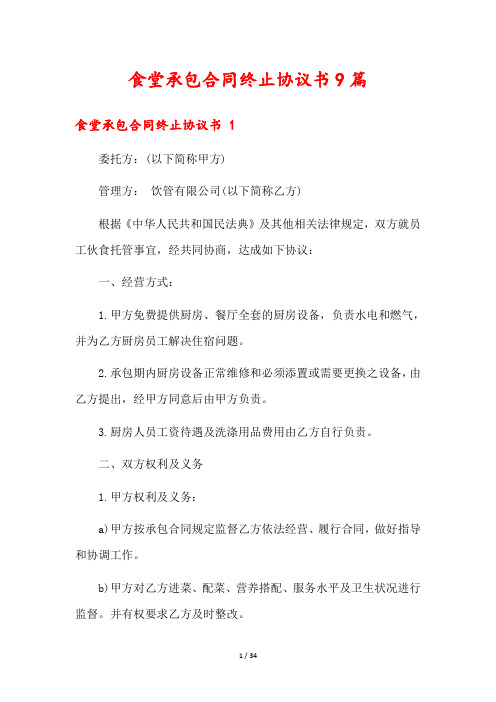 食堂承包合同终止协议书9篇

食堂承包合同终止协议书 1

委托方：(以下简称甲方)

管理方： 饮管有限公司(以下简称乙方)

根据《中华人民共和国民法典》及其他相关法律规定，双方就员工伙食托管事宜，经共同协商，达成如下协议：

一、经营方式：

1.甲方免费提供厨房、餐厅全套的厨房设备，负责水电和燃气，并为乙方厨房员工解决住宿问题。

2.承包期内厨房设备正常维修和必须添置或需要更换之设备，由乙方提出，经甲方同意后由甲方负责。

3.厨房人员工资待遇及洗涤用品费用由乙方自行负责。

二、双方权利及义务

1.甲方权利及义务：

a)甲方按承包合同规定监督乙方依法经营、履行合同，做好指导和协调工作。

b)甲方对乙方进菜、配菜、营养搭配、服务水平及卫生状况进行监督。并有权要求乙方及时整改。

1 / 34